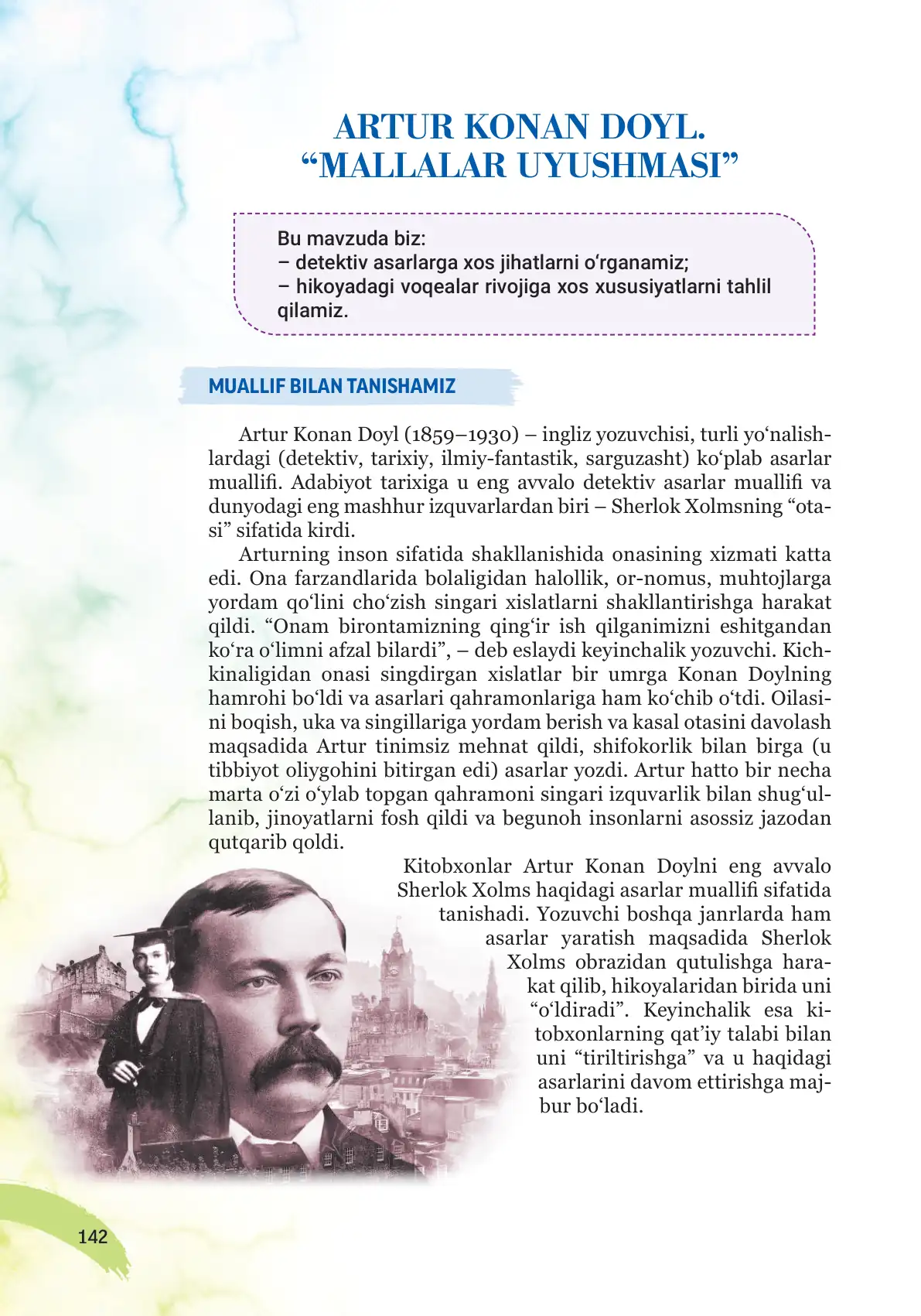 ARTUR KONAN DOYL.
“MALLALAR UYUSHMASI”

Bu mavzuda biz:
– detektiv asarlarga xos jihatlarni o‘rganamiz;
– hikoyadagi voqealar rivojiga xos xususiyatlarni tahlil qilamiz.

MUALLIF BILAN TANISHAMIZ

Artur Konan Doyl (1859–1930) – ingliz yozuvchisi, turli yo‘nalishlardagi (detektiv, tarixiy, ilmiy-fantastik, sarguzasht) ko‘plab asarlar muallifi. Adabiyot tarixiga u eng avvalo detektiv asarlar muallifi va dunyodagi eng mashhur izquvarlardan biri – Sherlok Xolmsning “otasi” sifatida kirdi.

Arturning inson sifatida shakllanishida onasining xizmati katta edi. Ona farzandlarida bolaligidan halollik, or-nomus, muhtojlarga yordam qo‘lini cho‘zish singari xislatlarni shakllantirishga harakat qildi. “Onam birontamizning qing‘ir ish qilganimizni eshitgandan ko‘ra o‘limni afzal bilardi”, – deb eslaydi keyinchalik yozuvchi. Kichkinaligidan onasi singdirgan xislatlar bir umrga Konan Doylning hamrohi bo‘ldi va asarlari qahramonlariga ham ko‘chib o‘tdi. Oilasini boqish, uka va singillariga yordam berish va kasal otasini davolash maqsadida Artur tinimsiz mehnat qildi, shifokorlik bilan birga (u tibbiyot oliygohini bitirgan edi) asarlar yozdi. Artur hatto bir necha marta o‘zi o‘ylab topgan qahramoni singari izquvarlik bilan shug‘ullanib, jinoyatlarni fosh qildi va begunoh insonlarni asossiz jazodan qutqarib qoldi.

Kitobxonlar Artur Konan Doylni eng avvalo Sherlok Xolms haqidagi asarlar muallifi sifatida tanishadi. Yozuvchi boshqa janrlarda ham asarlar yaratish maqsadida Sherlok Xolms obrazidan qutulishga harakat qilib, hikoyalaridan birida uni “o‘ldiradi”. Keyinchalik esa kitobxonlarning qat’iy talabi bilan uni “tiriltirishga” va u haqidagi asarlarini davom ettirishga majbur bo‘ladi.

142